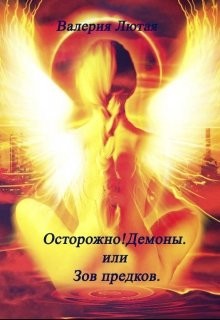 Валерия Лютая

Осторожно!Демоны.
или
Зов предков.